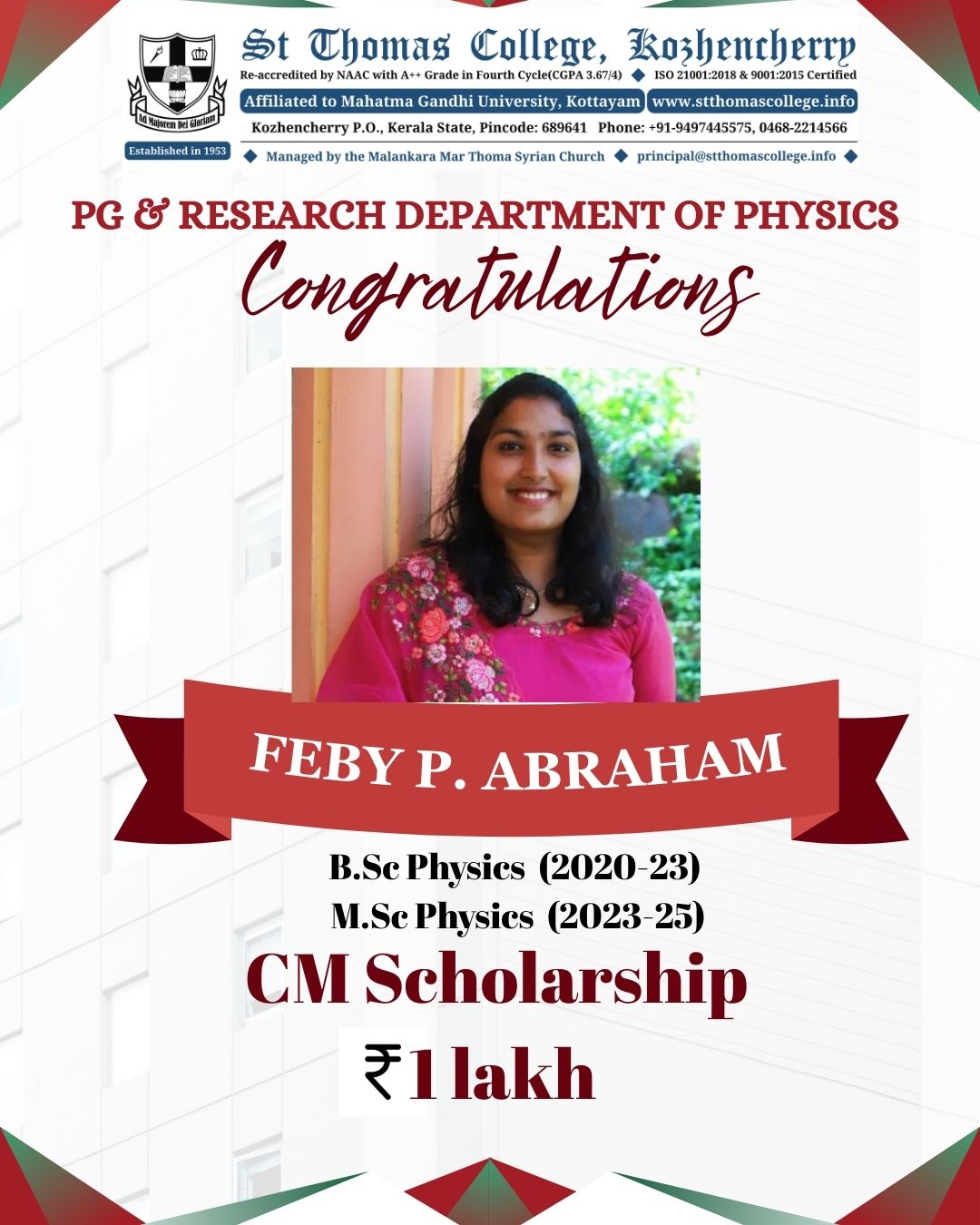 Ad Majorem Dei Gloriam
Established in 1953

St Thomas College, Kozhencherry
Re-accredited by NAAC with A++ Grade in Fourth Cycle(CGPA 3.67/4) ◆ ISO 21001:2018 & 9001:2015 Certified
Affiliated to Mahatma Gandhi University, Kottayam www.stthomascollege.info
Kozhencherry P.O., Kerala State, Pincode: 689641 Phone: +91-9497445575, 0468-2214566
◆ Managed by the Malankara Mar Thoma Syrian Church ◆ principal@stthomascollege.info ◆

PG & RESEARCH DEPARTMENT OF PHYSICS
Congratulations

FEBY P. ABRAHAM

B.Sc Physics (2020-23)
M.Sc Physics (2023-25)
CM Scholarship
₹1 lakh